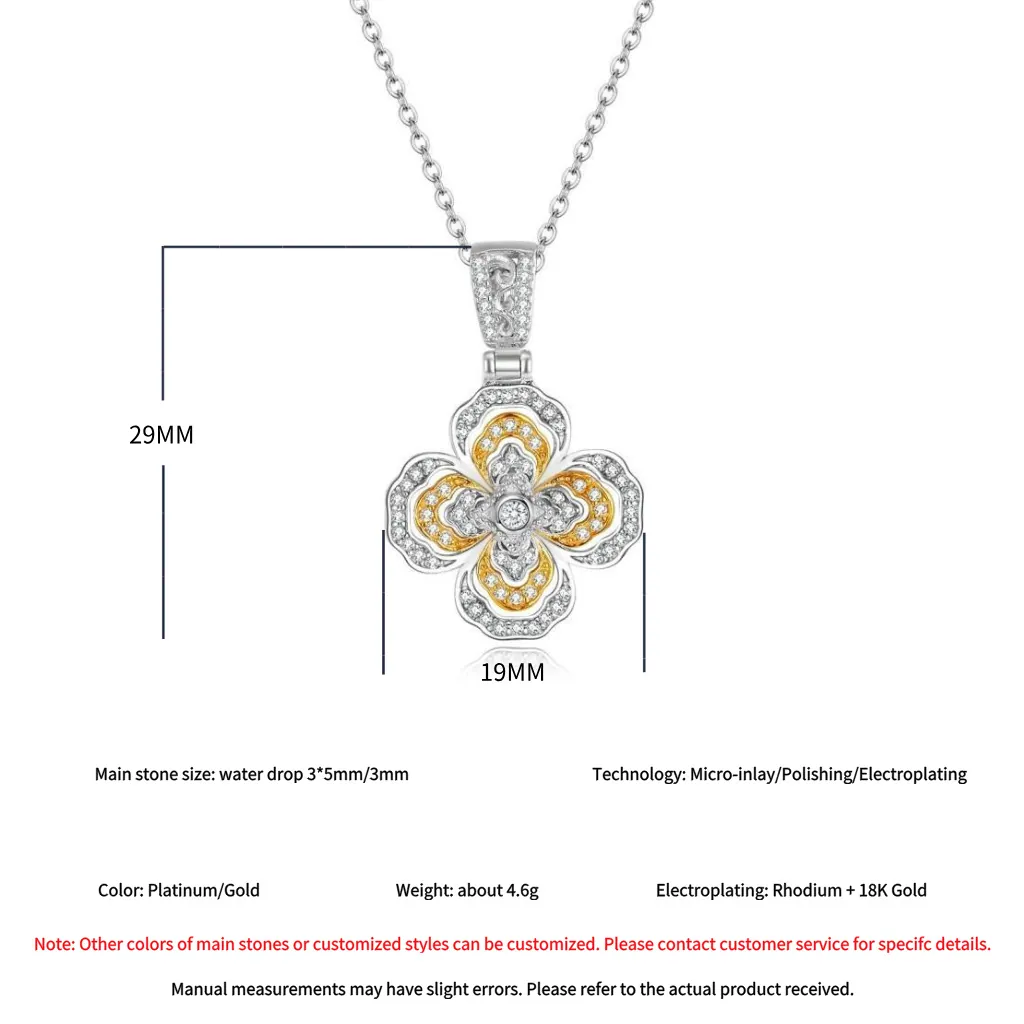 29MM

19MM

Main stone size: water drop 3*5mm/3mm

Technology: Micro-inlay/Polishing/Electroplating

Color: Platinum/Gold

Weight: about 4.6g

Electroplating: Rhodium + 18K Gold

Note: Other colors of main stones or customized styles can be customized. Please contact customer service for specifc details.

Manual measurements may have slight errors. Please refer to the actual product received.